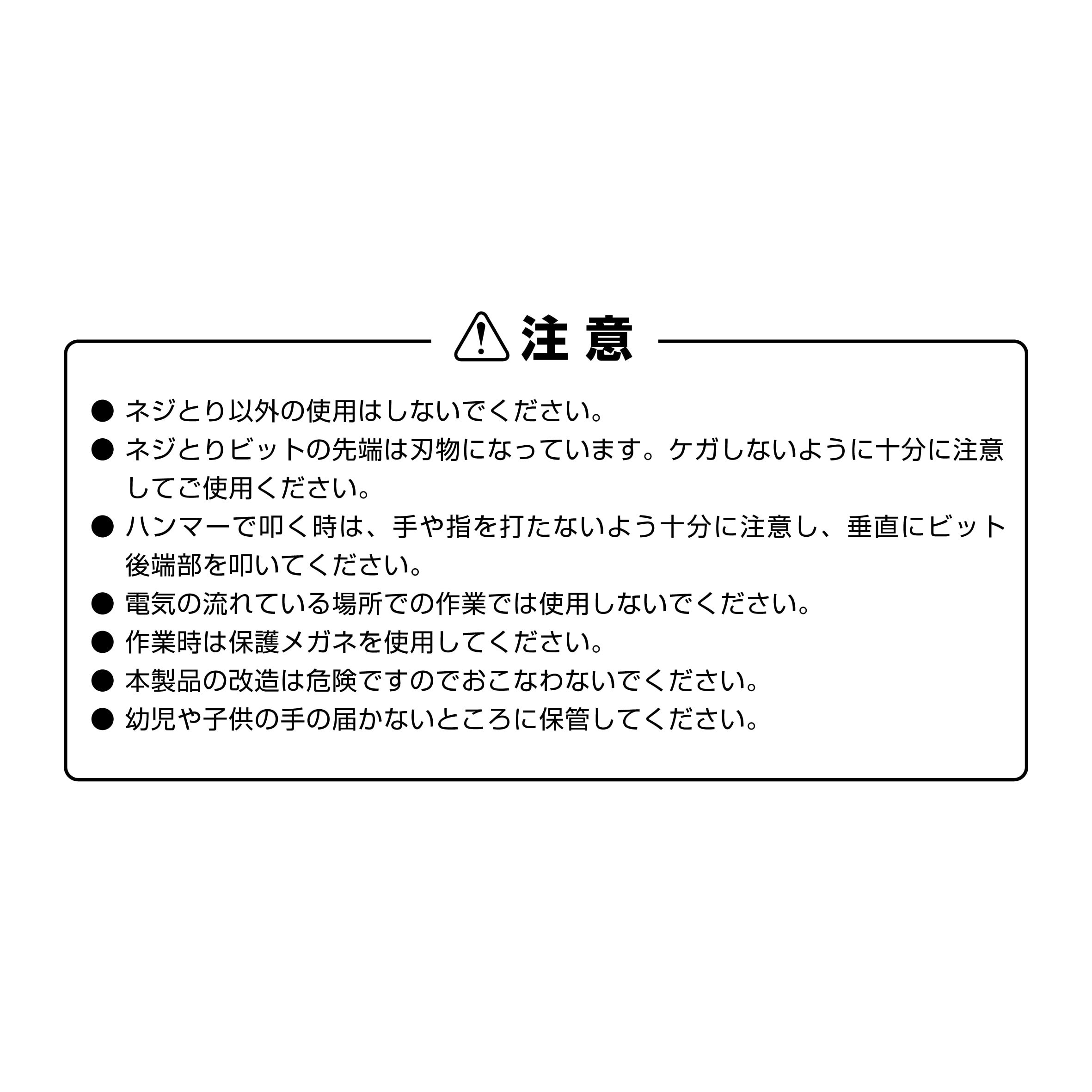 注意

● ネジとり以外の使用はしないでください。

● ネジとりビットの先端は刃物になっています。ケガしないように十分に注意してご使用ください。

● ハンマーで叩く時は、手や指を打たないよう十分に注意し、垂直にビット後端部を叩いてください。

● 電気の流れている場所での作業では使用しないでください。

● 作業時は保護メガネを使用してください。

● 本製品の改造は危険ですのでおこなわないでください。

● 幼児や子供の手の届かないところに保管してください。